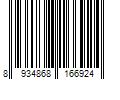 8 934868 166924